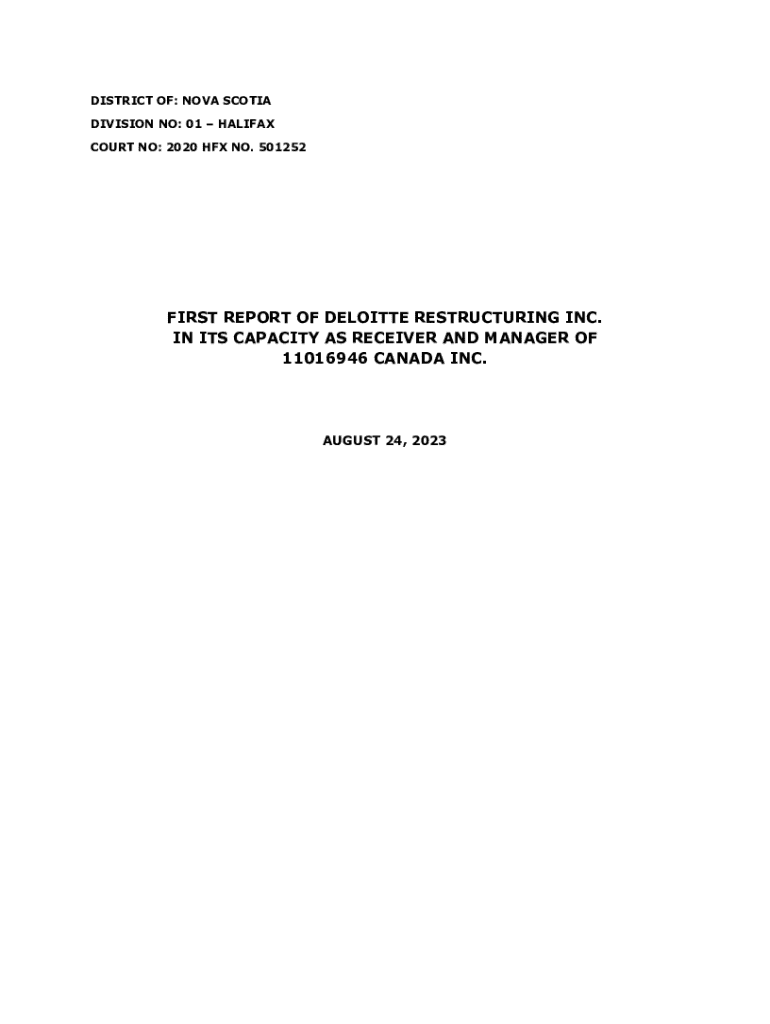 DISTRICT OF: NOVA SCOTIA

DIVISION NO: 01 – HALIFAX

COURT NO: 2020 HFX NO. 501252

FIRST REPORT OF DELOITTE RESTRUCTURING INC. IN ITS CAPACITY AS RECEIVER AND MANAGER OF 11016946 CANADA INC.

AUGUST 24, 2023